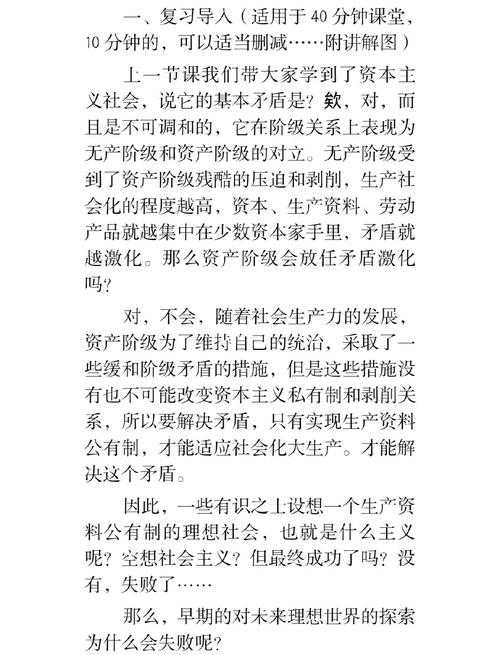 一、复习导入（适用于40分钟课堂，10分钟的，可以适当删减……附讲解图）

上一节课我们带大家学到了资本主义社会，说它的基本矛盾是？欸，对，而且是不可调和的，它在阶级关系上表现为无产阶级和资产阶级的对立。无产阶级受到了资产阶级残酷的压迫和剥削，生产社会化的程度越高，资本、生产资料、劳动产品就越集中在少数资本家手里，矛盾就越激化。那么资产阶级会放任矛盾激化吗？

对，不会，随着社会生产力的发展，资产阶级为了维持自己的统治，采取了一些缓和阶级矛盾的措施，但是这些措施没有也不可能改变资本主义私有制和剥削关系，所以要解决矛盾，只有实现生产资料公有制，才能适应社会化大生产。才能解决这个矛盾。

因此，一些有识之士设想一个生产资料公有制的理想社会，也就是什么主义呢？空想社会主义？但最终成功了吗？没有，失败了……

那么，早期的对未来理想世界的探索为什么会失败呢？